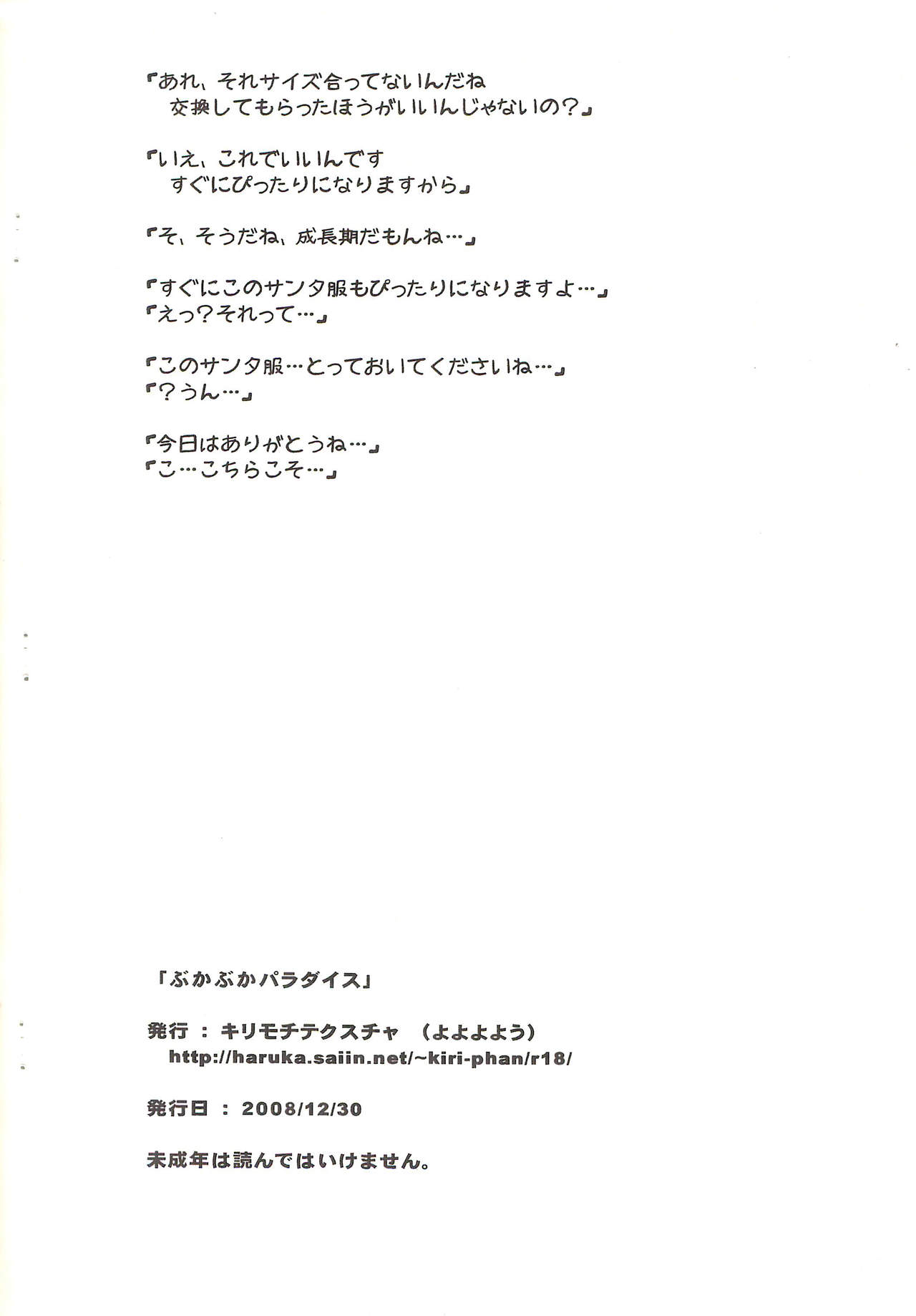 『あれ、それサイズ合ってないんだね
交換してもらったほうがいいんじゃないの？』

『いえ、これでいいんです
すぐにぴったりになりますから』

『そ、そうだね、成長期だもんね…』

『すぐにこのサンタ服もぴったりになりますよ…』
『えっ？それって…』

『このサンタ服…とっておいてくださいね…』
『？うん…』

『今日はありがとうね…』
『こ…こちらこそ…』

「ぶかぶかパラダイス」

発行 ： キリモチテクスチャ （よよよよう）
http://haruka.saiin.net/~kiri-phan/r18/

発行日 ： 2008/12/30

未成年は読んではいけません。